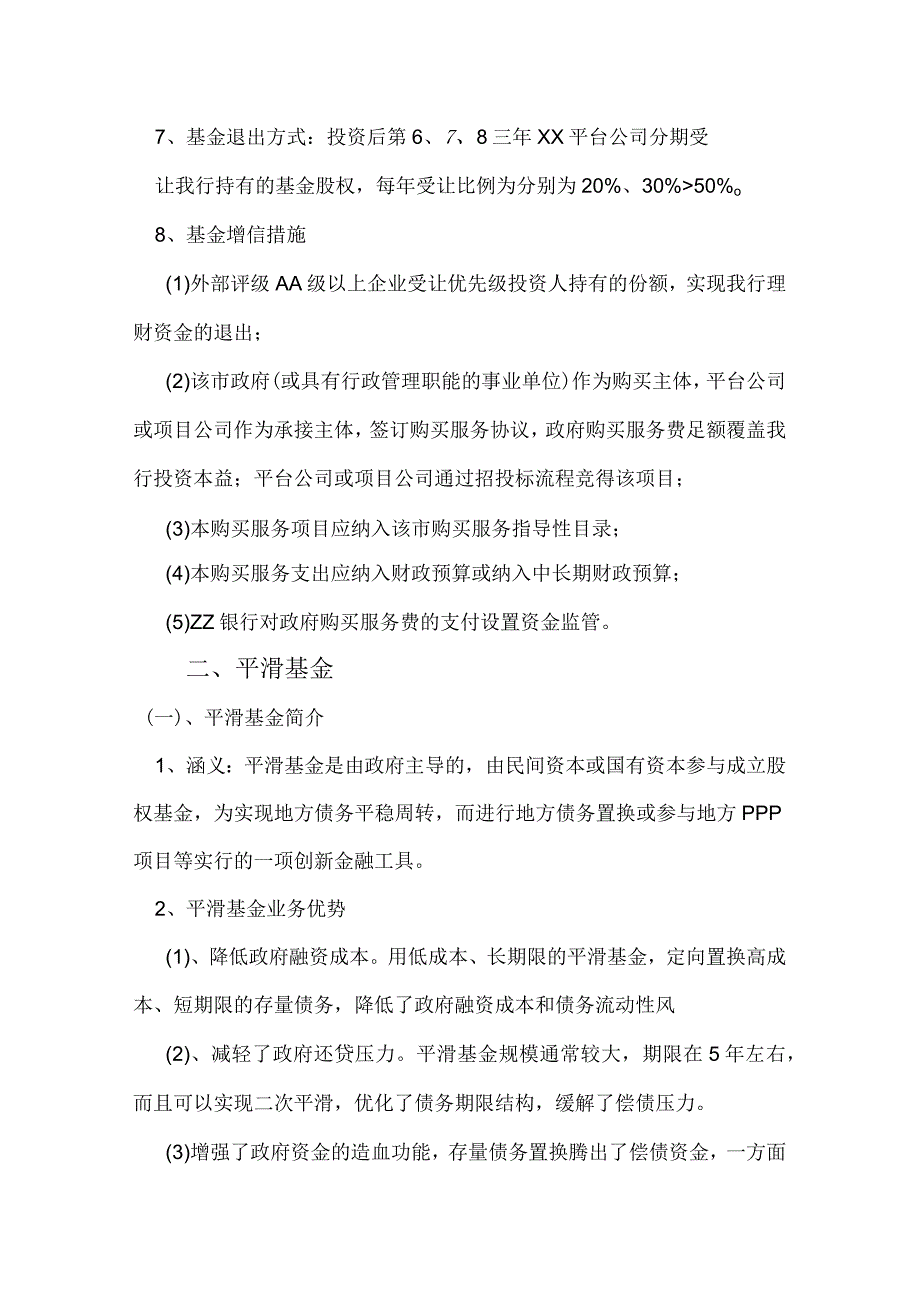 7、基金退出方式：投资后第6、7、8三年XX平台公司分期受让我行持有的基金股权，每年受让比例为分别为20%、30%>50%。

8、基金增信措施

(1)外部评级AA级以上企业受让优先级投资人持有的份额，实现我行理财资金的退出；

(2)该市政府(或具有行政管理职能的事业单位)作为购买主体，平台公司或项目公司作为承接主体，签订购买服务协议，政府购买服务费足额覆盖我行投资本益；平台公司或项目公司通过招投标流程竞得该项目；

(3)本购买服务项目应纳入该市购买服务指导性目录；

(4)本购买服务支出应纳入财政预算或纳入中长期财政预算；

(5)ZZ银行对政府购买服务费的支付设置资金监管。

二、平滑基金

(一)、平滑基金简介

1、涵义：平滑基金是由政府主导的，由民间资本或国有资本参与成立股权基金，为实现地方债务平稳周转，而进行地方债务置换或参与地方PPP项目等实行的一项创新金融工具。

2、平滑基金业务优势

(1)、降低政府融资成本。用低成本、长期限的平滑基金，定向置换高成本、短期限的存量债务，降低了政府融资成本和债务流动性风

(2)、减轻了政府还贷压力。平滑基金规模通常较大，期限在5年左右，而且可以实现二次平滑，优化了债务期限结构，缓解了偿债压力。

(3)增强了政府资金的造血功能，存量债务置换腾出了偿债资金，一方面